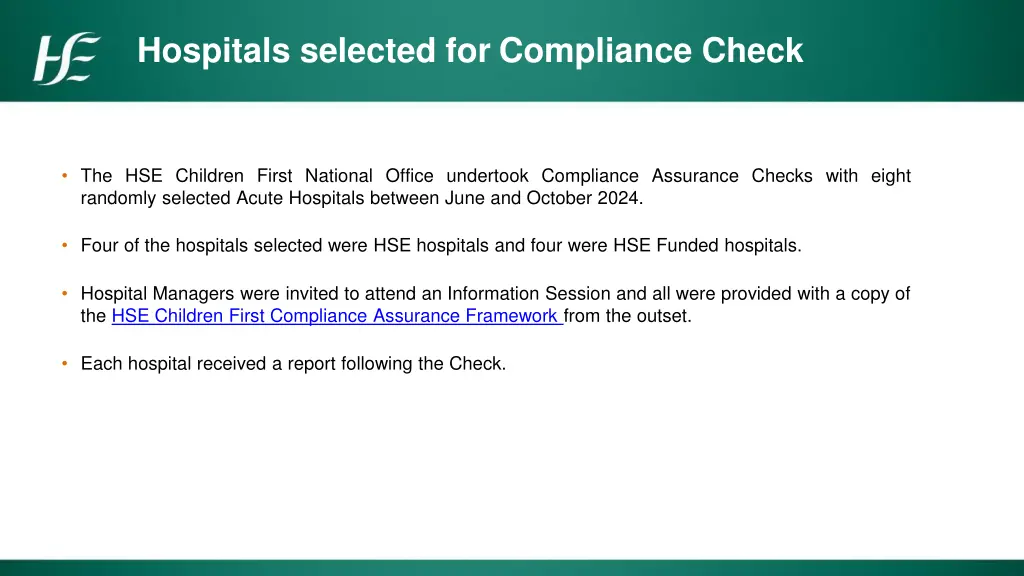 HSE

Hospitals selected for Compliance Check

• The HSE Children First National Office undertook Compliance Assurance Checks with eight randomly selected Acute Hospitals between June and October 2024.

• Four of the hospitals selected were HSE hospitals and four were HSE Funded hospitals.

• Hospital Managers were invited to attend an Information Session and all were provided with a copy of the HSE Children First Compliance Assurance Framework from the outset.

• Each hospital received a report following the Check.